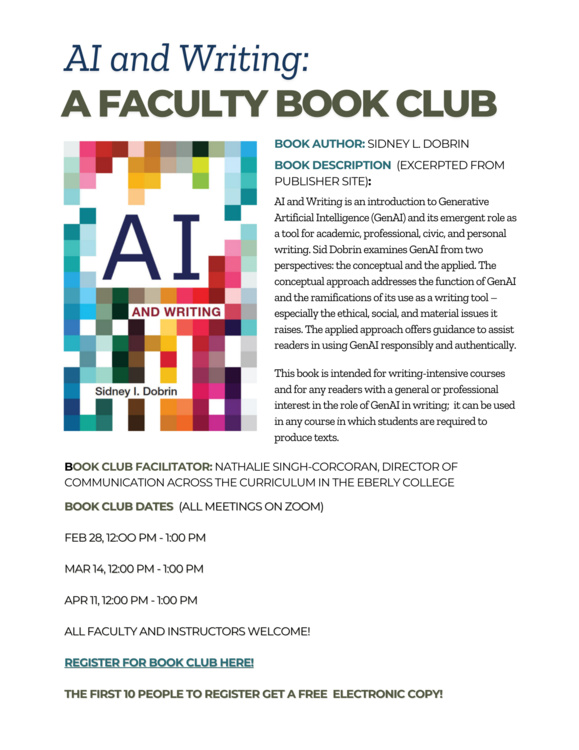 AI and Writing:
A FACULTY BOOK CLUB

AI

AND WRITING

Sidney I. Dobrin

BOOK AUTHOR: SIDNEY L. DOBRIN

BOOK DESCRIPTION (EXCERPTED FROM PUBLISHER SITE):

AI and Writing is an introduction to Generative Artificial Intelligence (GenAI) and its emergent role as a tool for academic, professional, civic, and personal writing. Sid Dobrin examines GenAI from two perspectives: the conceptual and the applied. The conceptual approach addresses the function of GenAI and the ramifications of its use as a writing tool – especially the ethical, social, and material issues it raises. The applied approach offers guidance to assist readers in using GenAI responsibly and authentically.

This book is intended for writing-intensive courses and for any readers with a general or professional interest in the role of GenAI in writing; it can be used in any course in which students are required to produce texts.

BOOK CLUB FACILITATOR: NATHALIE SINGH-CORCORAN, DIRECTOR OF COMMUNICATION ACROSS THE CURRICULUM IN THE EBERLY COLLEGE

BOOK CLUB DATES (ALL MEETINGS ON ZOOM)

FEB 28, 12:00 PM - 1:00 PM

MAR 14, 12:00 PM - 1:00 PM

APR 11, 12:00 PM - 1:00 PM

ALL FACULTY AND INSTRUCTORS WELCOME!

REGISTER FOR BOOK CLUB HERE!

THE FIRST 10 PEOPLE TO REGISTER GET A FREE ELECTRONIC COPY!